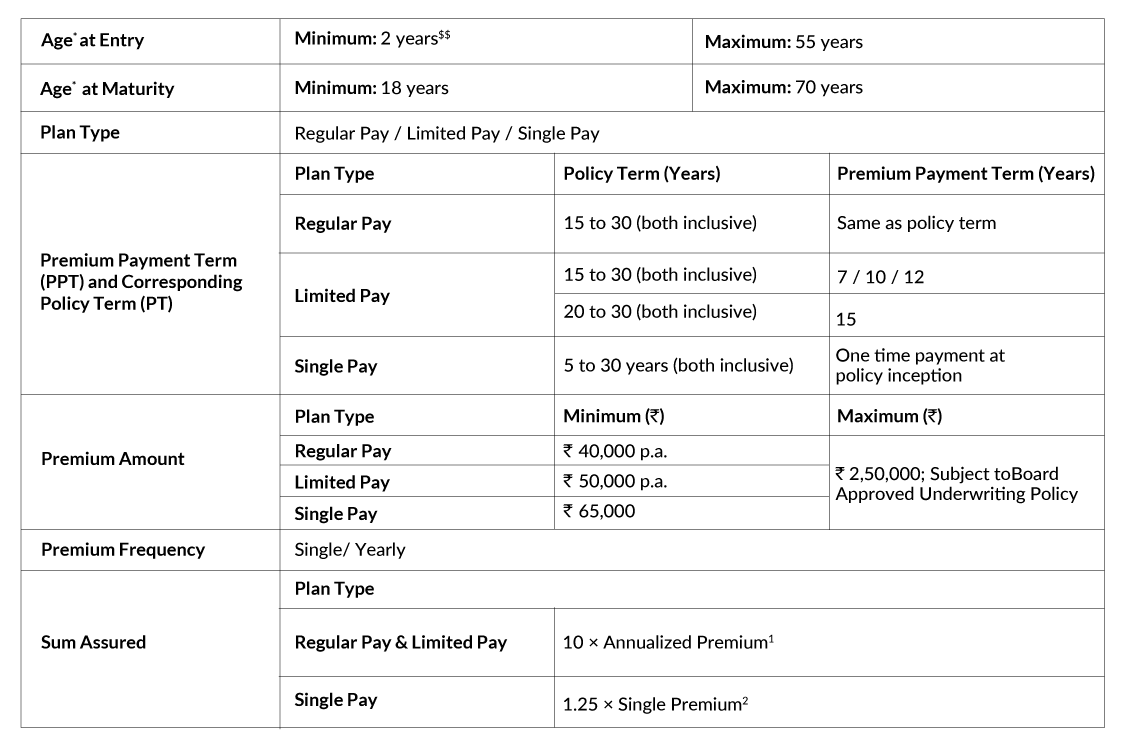 | Age$^*$ at Entry | Minimum: 2 years$^{\$\$}$ | | Maximum: 55 years |
|---|---|---|---|
| Age$^*$ at Maturity | Minimum: 18 years | | Maximum: 70 years |
| Plan Type | Regular Pay / Limited Pay / Single Pay | | |
| Premium Payment Term (PPT) and Corresponding Policy Term (PT) | Plan Type | Policy Term (Years) | Premium Payment Term (Years) |
| | Regular Pay | 15 to 30 (both inclusive) | Same as policy term |
| | Limited Pay | 15 to 30 (both inclusive) | 7 / 10 / 12 |
| | | 20 to 30 (both inclusive) | 15 |
| | Single Pay | 5 to 30 years (both inclusive) | One time payment at policy inception |
| Premium Amount | Plan Type | Minimum (₹) | Maximum (₹) |
| | Regular Pay | ₹ 40,000 p.a. | ₹ 2,50,000; Subject toBoard Approved Underwriting Policy |
| | Limited Pay | ₹ 50,000 p.a. | |
| | Single Pay | ₹ 65,000 | |
| Premium Frequency | Single/ Yearly | | |
| Sum Assured | Plan Type | | |
| | Regular Pay & Limited Pay | 10 × Annualized Premium$^1$ | |
| | Single Pay | 1.25 × Single Premium$^2$ | |